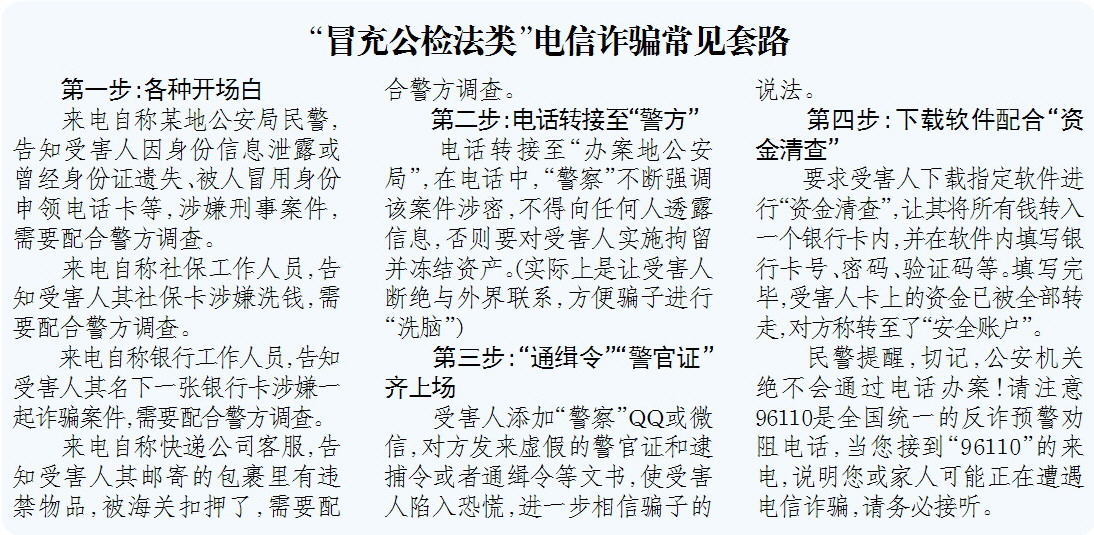 “冒充公检法类”电信诈骗常见套路

第一步：各种开场白

来电自称某地公安局民警，告知受害人因身份信息泄露或曾经身份证遗失、被人冒用身份申领电话卡等，涉嫌刑事案件，需要配合警方调查。

来电自称社保工作人员，告知受害人其社保卡涉嫌洗钱，需要配合警方调查。

来电自称银行工作人员，告知受害人其名下一张银行卡涉嫌一起诈骗案件，需要配合警方调查。

来电自称快递公司客服，告知受害人其邮寄的包裹里有违禁物品，被海关扣押了，需要配合警方调查。

第二步：电话转接至“警方”

电话转接至“办案地公安局”，在电话中，“警察”不断强调该案件涉密，不得向任何人透露信息，否则要对受害人实施拘留并冻结资产。（实际上是让受害人断绝与外界联系，方便骗子进行“洗脑”）

第三步：“通缉令”“警官证”齐上场

受害人添加“警察”QQ或微信，对方发来虚假的警官证和逮捕令或者通缉令等文书，使受害人陷入恐慌，进一步相信骗子的说法。

第四步：下载软件配合“资金清查”

要求受害人下载指定软件进行“资金清查”，让其将所有钱转入一个银行卡内，并在软件内填写银行卡号、密码、验证码等。填写完毕，受害人卡上的资金已被全部转走，对方称转至了“安全账户”。

民警提醒，切记，公安机关绝不会通过电话办案！请注意96110是全国统一的反诈预警劝阻电话，当您接到“96110”的来电，说明您或家人可能正在遭遇电信诈骗，请务必接听。